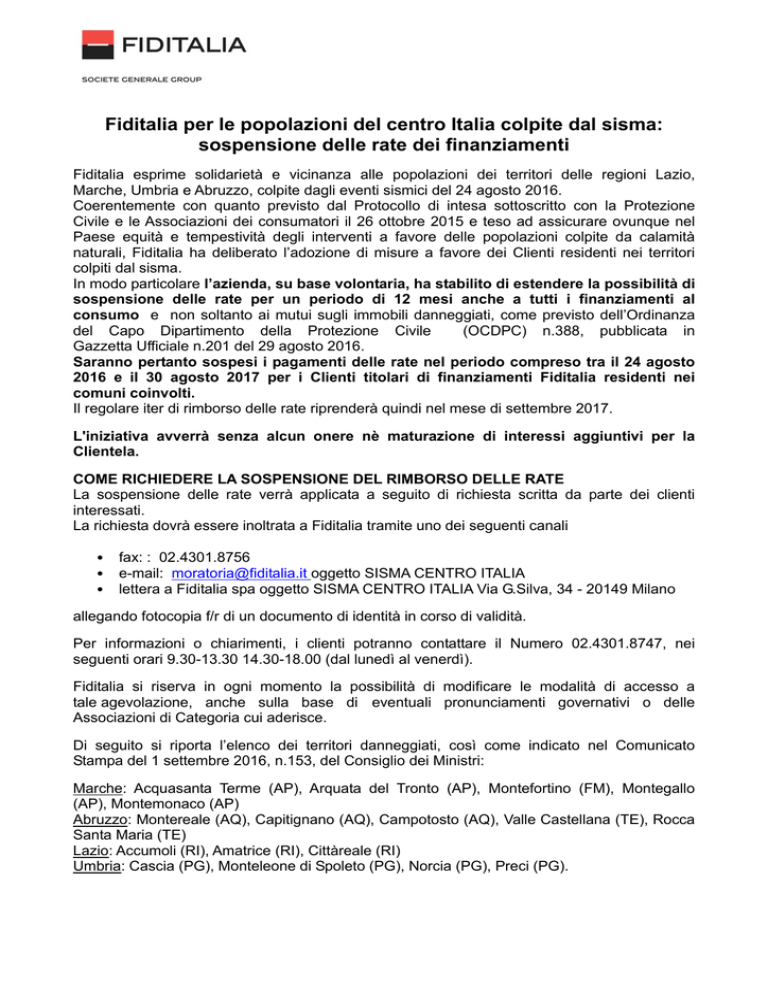 FIDITALIA
SOCIETE GENERALE GROUP

Fiditalia per le popolazioni del centro Italia colpite dal sisma: sospensione delle rate dei finanziamenti

Fiditalia esprime solidarietà e vicinanza alle popolazioni dei territori delle regioni Lazio, Marche, Umbria e Abruzzo, colpite dagli eventi sismici del 24 agosto 2016.
Coerentemente con quanto previsto dal Protocollo di intesa sottoscritto con la Protezione Civile e le Associazioni dei consumatori il 26 ottobre 2015 e teso ad assicurare ovunque nel Paese equità e tempestività degli interventi a favore delle popolazioni colpite da calamità naturali, Fiditalia ha deliberato l'adozione di misure a favore dei Clienti residenti nei territori colpiti dal sisma.
In modo particolare l'azienda, su base volontaria, ha stabilito di estendere la possibilità di sospensione delle rate per un periodo di 12 mesi anche a tutti i finanziamenti al consumo e non soltanto ai mutui sugli immobili danneggiati, come previsto dell'Ordinanza del Capo Dipartimento della Protezione Civile (OCDPC) n.388, pubblicata in Gazzetta Ufficiale n.201 del 29 agosto 2016.
Saranno pertanto sospesi i pagamenti delle rate nel periodo compreso tra il 24 agosto 2016 e il 30 agosto 2017 per i Clienti titolari di finanziamenti Fiditalia residenti nei comuni coinvolti.
Il regolare iter di rimborso delle rate riprenderà quindi nel mese di settembre 2017.

L'iniziativa avverrà senza alcun onere nè maturazione di interessi aggiuntivi per la Clientela.

COME RICHIEDERE LA SOSPENSIONE DEL RIMBORSO DELLE RATE
La sospensione delle rate verrà applicata a seguito di richiesta scritta da parte dei clienti interessati.
La richiesta dovrà essere inoltrata a Fiditalia tramite uno dei seguenti canali

• fax: : 02.4301.8756
• e-mail: moratoria@fiditalia.it oggetto SISMA CENTRO ITALIA
• lettera a Fiditalia spa oggetto SISMA CENTRO ITALIA Via G.Silva, 34 - 20149 Milano

allegando fotocopia f/r di un documento di identità in corso di validità.

Per informazioni o chiarimenti, i clienti potranno contattare il Numero 02.4301.8747, nei seguenti orari 9.30-13.30 14.30-18.00 (dal lunedì al venerdì).

Fiditalia si riserva in ogni momento la possibilità di modificare le modalità di accesso a tale agevolazione, anche sulla base di eventuali pronunciamenti governativi o delle Associazioni di Categoria cui aderisce.

Di seguito si riporta l'elenco dei territori danneggiati, così come indicato nel Comunicato Stampa del 1 settembre 2016, n.153, del Consiglio dei Ministri:

Marche: Acquasanta Terme (AP), Arquata del Tronto (AP), Montefortino (FM), Montegallo (AP), Montemonaco (AP)
Abruzzo: Montereale (AQ), Capitignano (AQ), Campotosto (AQ), Valle Castellana (TE), Rocca Santa Maria (TE)
Lazio: Accumoli (RI), Amatrice (RI), Cittàreale (RI)
Umbria: Cascia (PG), Monteleone di Spoleto (PG), Norcia (PG), Preci (PG).